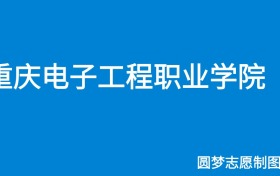 重庆电子工程职业学院

圆梦志愿制图